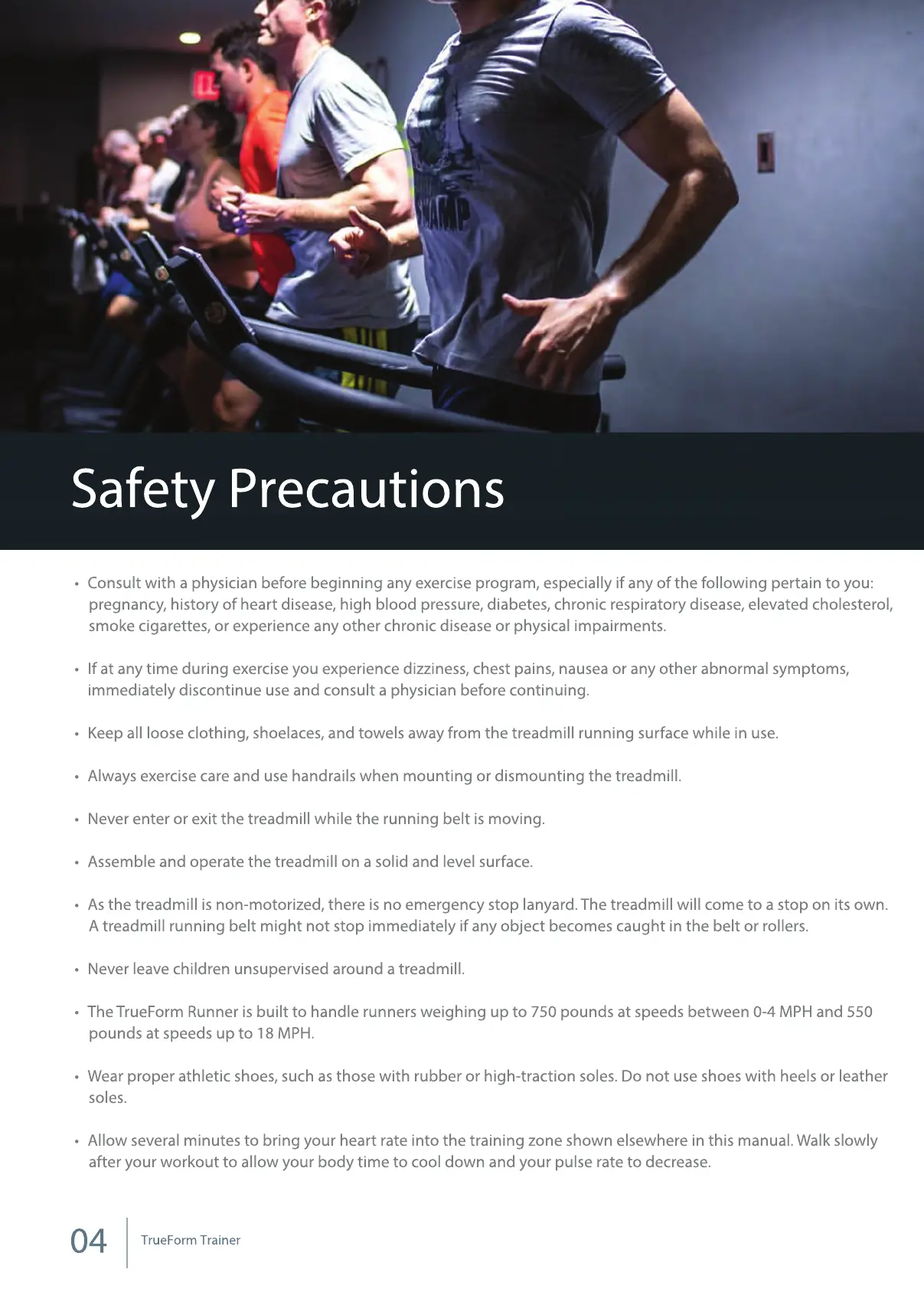 Safety Precautions

• Consult with a physician before beginning any exercise program, especially if any of the following pertain to you: pregnancy, history of heart disease, high blood pressure, diabetes, chronic respiratory disease, elevated cholesterol, smoke cigarettes, or experience any other chronic disease or physical impairments.

• If at any time during exercise you experience dizziness, chest pains, nausea or any other abnormal symptoms, immediately discontinue use and consult a physician before continuing.

• Keep all loose clothing, shoelaces, and towels away from the treadmill running surface while in use.

• Always exercise care and use handrails when mounting or dismounting the treadmill.

• Never enter or exit the treadmill while the running belt is moving.

• Assemble and operate the treadmill on a solid and level surface.

• As the treadmill is non-motorized, there is no emergency stop lanyard. The treadmill will come to a stop on its own. A treadmill running belt might not stop immediately if any object becomes caught in the belt or rollers.

• Never leave children unsupervised around a treadmill.

• The TrueForm Runner is built to handle runners weighing up to 750 pounds at speeds between 0-4 MPH and 550 pounds at speeds up to 18 MPH.

• Wear proper athletic shoes, such as those with rubber or high-traction soles. Do not use shoes with heels or leather soles.

• Allow several minutes to bring your heart rate into the training zone shown elsewhere in this manual. Walk slowly after your workout to allow your body time to cool down and your pulse rate to decrease.

04 TrueForm Trainer